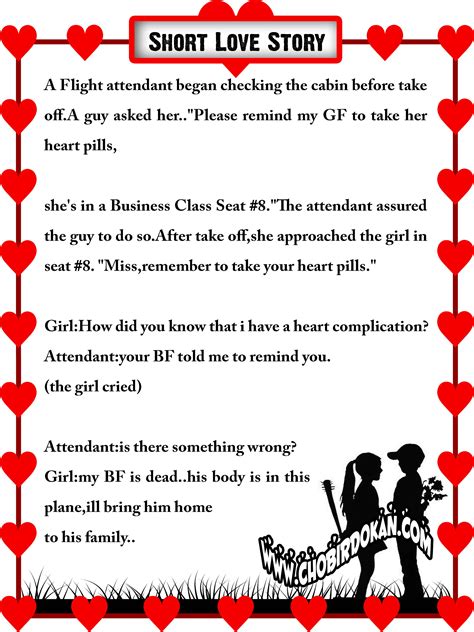 SHORT LOVE STORY

A Flight attendant began checking the cabin before take off.A guy asked her.."Please remind my GF to take her heart pills,

she's in a Business Class Seat #8."The attendant assured the guy to do so.After take off,she approached the girl in seat #8. "Miss,remember to take your heart pills."

Girl:How did you know that i have a heart complication?
Attendant:your BF told me to remind you.
(the girl cried)

Attendant:is there something wrong?
Girl:my BF is dead..his body is in this plane,ill bring him home to his family..

WWW.CHOBIRDOKAN.COM